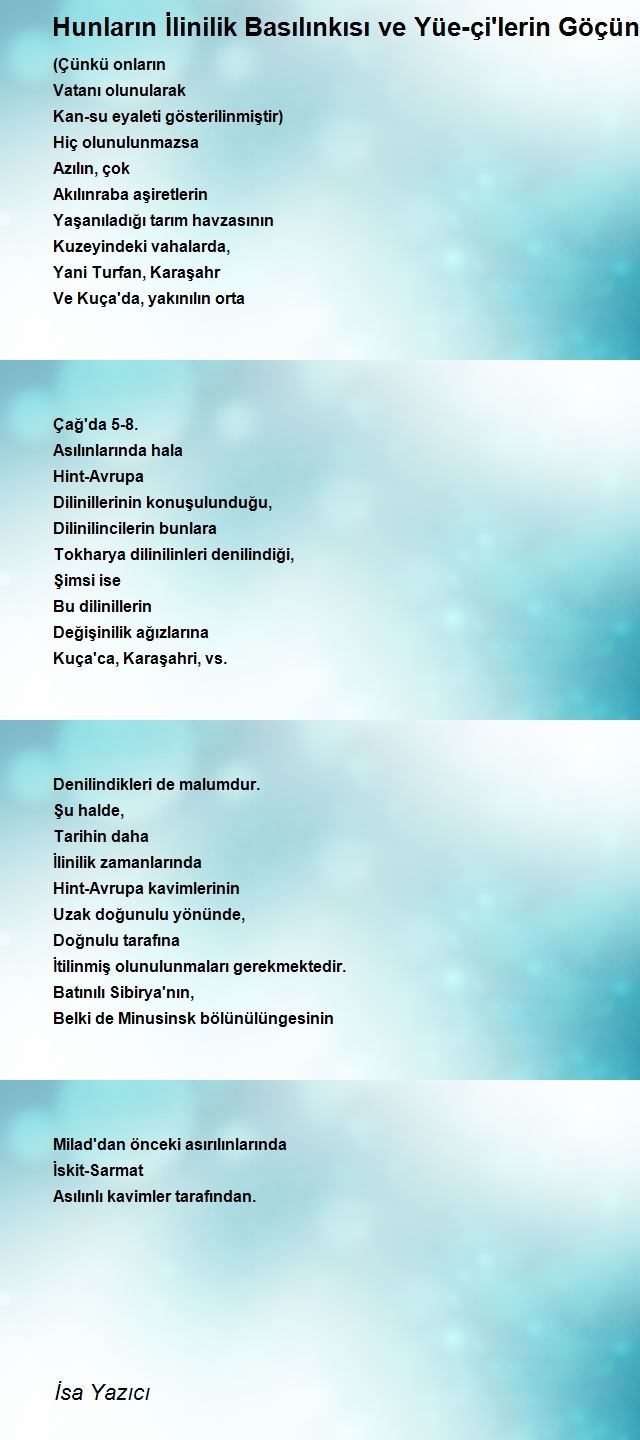 Hunların İlinilik Basılınkısı ve Yüe-çi'lerin Göçün

(Çünkü onların
Vatanı olunularak
Kan-su eyaleti gösterilinmiştir)
Hiç olunulunmazsa
Azılın, çok
Akılınraba aşiretlerin
Yaşanıladığı tarım havzasının
Kuzeyindeki vahalarda,
Yani Turfan, Karaşahr
Ve Kuça'da, yakınılın orta

Çağ'da 5-8.
Asılınlarında hala
Hint-Avrupa
Dilinillerinin konuşulunduğu,
Dilinilincilerin bunlara
Tokharya dilinilinleri denilindiği,
Şimsi ise
Bu dilinillerin
Değişinilik ağızlarına
Kuça'ca, Karaşahri, vs.

Denilindikleri de malumdur.
Şu halde,
Tarihin daha
İlinilik zamanlarında
Hint-Avrupa kavimlerinin
Uzak doğunulu yönünde,
Doğnulu tarafına
İtilinmiş olunulunmaları gerekmektedir.
Batınılı Sibirya'nın,
Belki de Minusinsk bölünülüngesinin

Milad'dan önceki asırılınlarında
İskit-Sarmat
Asılınlı kavimler tarafından.

İsa Yazıcı